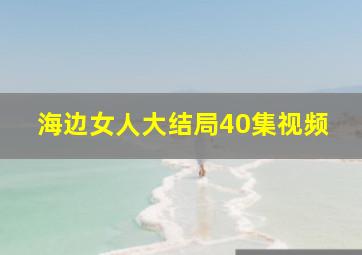 海边女人大结局40集视频